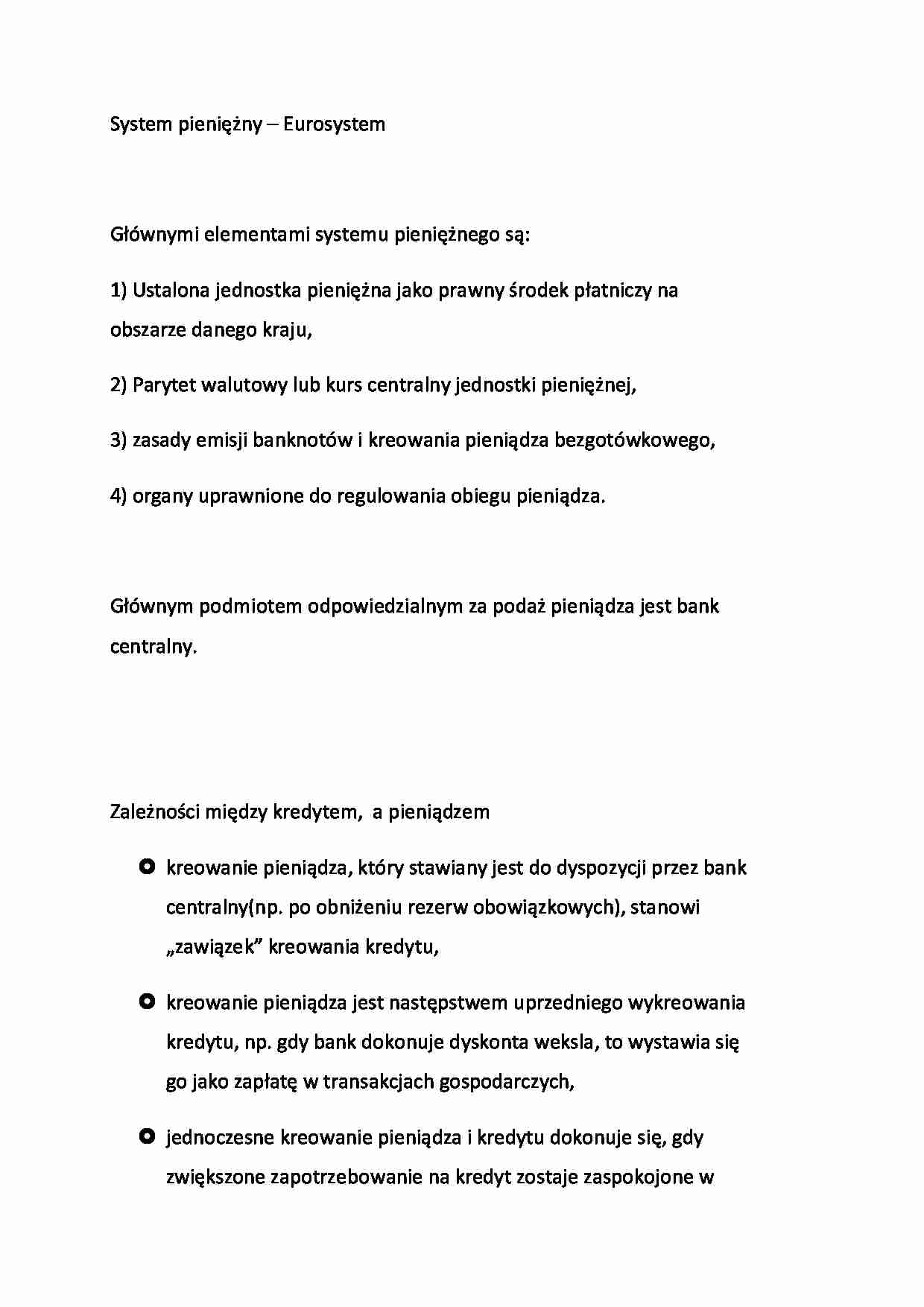 System pieniężny – Eurosystem

Głównymi elementami systemu pieniężnego są:

1) Ustalona jednostka pieniężna jako prawny środek płatniczy na obszarze danego kraju,

2) Parytet walutowy lub kurs centralny jednostki pieniężnej,

3) zasady emisji banknotów i kreowania pieniądza bezgotówkowego,

4) organy uprawnione do regulowania obiegu pieniądza.

Głównym podmiotem odpowiedzialnym za podaż pieniądza jest bank centralny.

Zależności między kredytem, a pieniądzem

• kreowanie pieniądza, który stawiany jest do dyspozycji przez bank centralny(np. po obniżeniu rezerw obowiązkowych), stanowi „zawiązek" kreowania kredytu,

• kreowanie pieniądza jest następstwem uprzedniego wykreowania kredytu, np. gdy bank dokonuje dyskonta weksla, to wystawia się go jako zapłatę w transakcjach gospodarczych,

• jednoczesne kreowanie pieniądza i kredytu dokonuje się, gdy zwiększone zapotrzebowanie na kredyt zostaje zaspokojone w